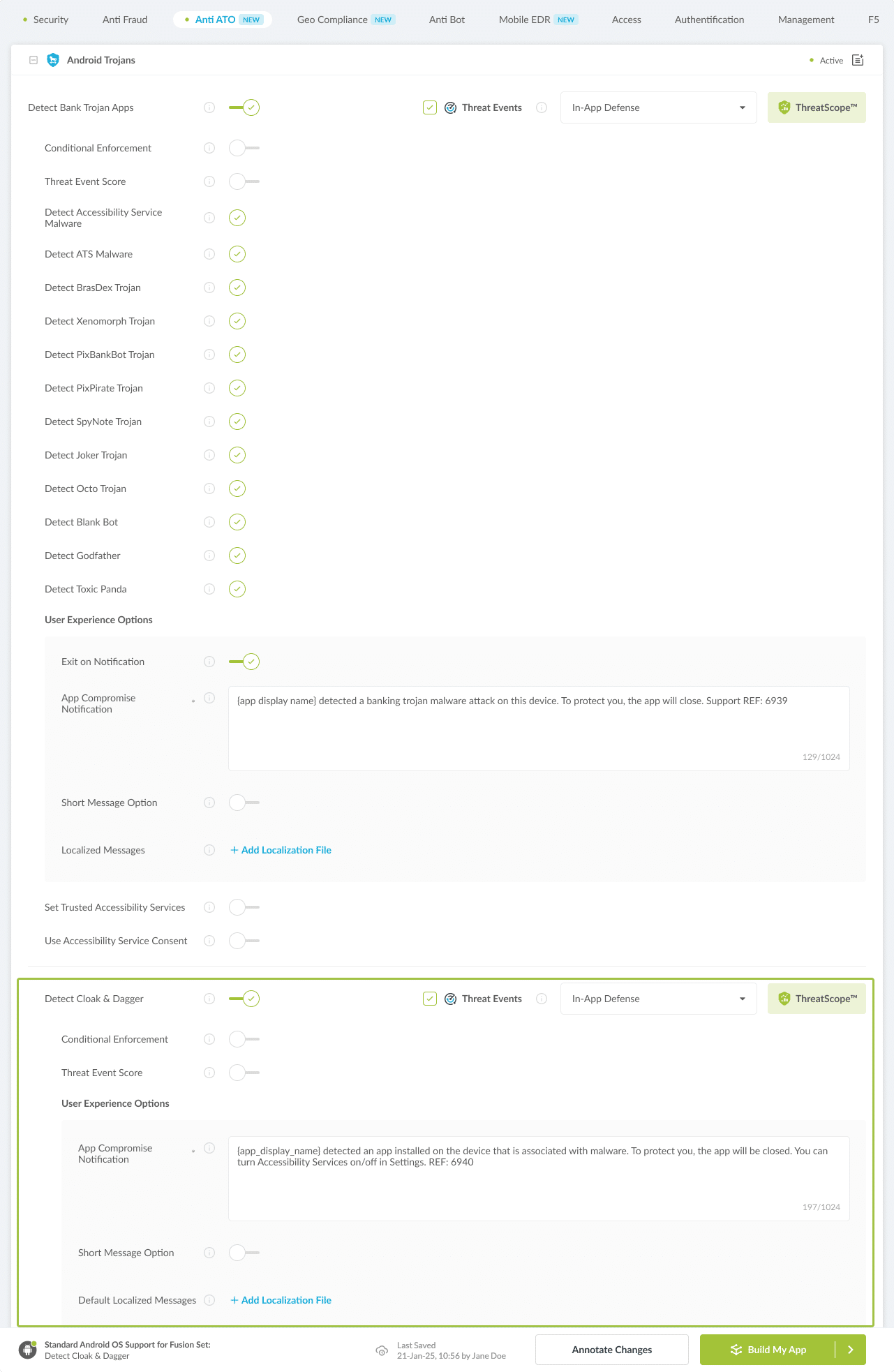 Security Anti Fraud Anti ATO NEW Geo Compliance NEW Anti Bot Mobile EDR NEW Access Authentification Management F5

Android Trojans

Active

Detect Bank Trojan Apps

Threat Events

In-App Defense

ThreatScope™

Conditional Enforcement

Threat Event Score

Detect Accessibility Service Malware

Detect ATS Malware

Detect BrasDex Trojan

Detect Xenomorph Trojan

Detect PixBankBot Trojan

Detect PixPirate Trojan

Detect SpyNote Trojan

Detect Joker Trojan

Detect Octo Trojan

Detect Blank Bot

Detect Godfather

Detect Toxic Panda

User Experience Options

Exit on Notification

App Compromise Notification *

{app display name} detected a banking trojan malware attack on this device. To protect you, the app will close. Support REF: 6939

129/1024

Short Message Option

Localized Messages

+ Add Localization File

Set Trusted Accessibility Services

Use Accessibility Service Consent

Detect Cloak & Dagger

Threat Events

In-App Defense

ThreatScope™

Conditional Enforcement

Threat Event Score

User Experience Options

App Compromise Notification *

{app_display_name} detected an app installed on the device that is associated with malware. To protect you, the app will be closed. You can turn Accessibility Services on/off in Settings. REF: 6940

197/1024

Short Message Option

Default Localized Messages

+ Add Localization File

Standard Android OS Support for Fusion Set: Detect Cloak & Dagger

Last Saved 21-Jan-25, 10:56 by Jane Doe

Annotate Changes

Build My App